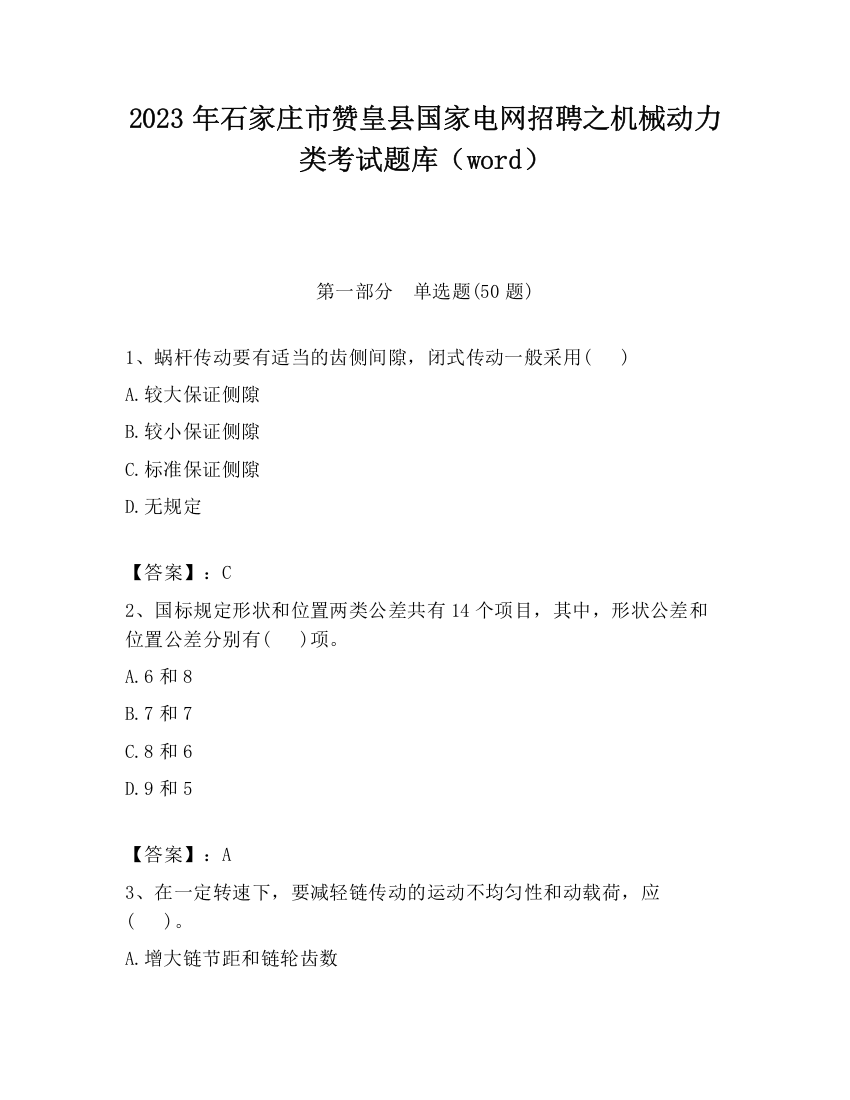 2023 年石家庄市赞皇县国家电网招聘之机械动力类考试题库（word）

第一部分　单选题(50 题)

1、蜗杆传动要有适当的齿侧间隙，闭式传动一般采用(　　)

A.较大保证侧隙

B.较小保证侧隙

C.标准保证侧隙

D.无规定

【答案】：C

2、国标规定形状和位置两类公差共有 14 个项目，其中，形状公差和位置公差分别有(　　)项。

A.6 和 8

B.7 和 7

C.8 和 6

D.9 和 5

【答案】：A

3、在一定转速下，要减轻链传动的运动不均匀性和动载荷，应(　　)。

A.增大链节距和链轮齿数